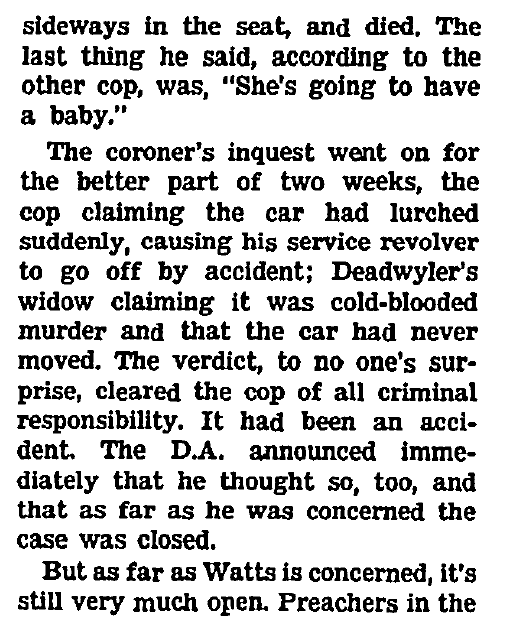 sideways in the seat, and died. The last thing he said, according to the other cop, was, "She's going to have a baby."

The coroner's inquest went on for the better part of two weeks, the cop claiming the car had lurched suddenly, causing his service revolver to go off by accident; Deadwyler's widow claiming it was cold-blooded murder and that the car had never moved. The verdict, to no one's surprise, cleared the cop of all criminal responsibility. It had been an accident. The D.A. announced immediately that he thought so, too, and that as far as he was concerned the case was closed.

But as far as Watts is concerned, it's still very much open. Preachers in the